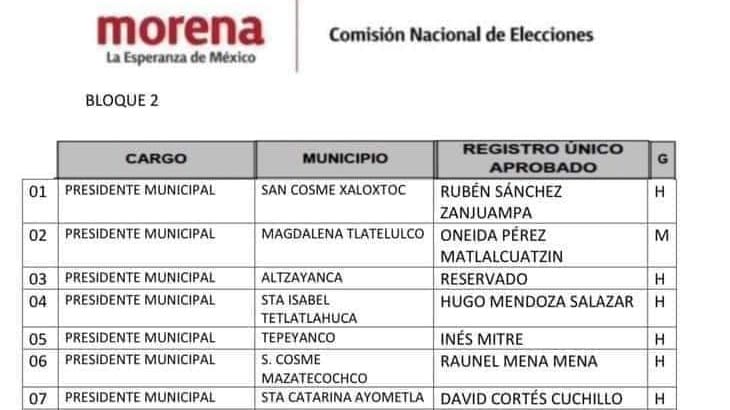 morena
La Esperanza de México

Comisión Nacional de Elecciones

BLOQUE 2

| | CARGO | MUNICIPIO | REGISTRO ÚNICO APROBADO | G |
|---|---|---|---|---|
| 01 | PRESIDENTE MUNICIPAL | SAN COSME XALOXTOC | RUBÉN SÁNCHEZ ZANJUAMPA | H |
| 02 | PRESIDENTE MUNICIPAL | MAGDALENA TLATELULCO | ONEIDA PÉREZ MATLALCUATZIN | M |
| 03 | PRESIDENTE MUNICIPAL | ALTZAYANCA | RESERVADO | H |
| 04 | PRESIDENTE MUNICIPAL | STA ISABEL TETLATLAHUCA | HUGO MENDOZA SALAZAR | H |
| 05 | PRESIDENTE MUNICIPAL | TEPEYANCO | INÉS MITRE | H |
| 06 | PRESIDENTE MUNICIPAL | S. COSME MAZATECOCHCO | RAUNEL MENA MENA | H |
| 07 | PRESIDENTE MUNICIPAL | STA CATARINA AYOMETLA | DAVID CORTÉS CUCHILLO | H |